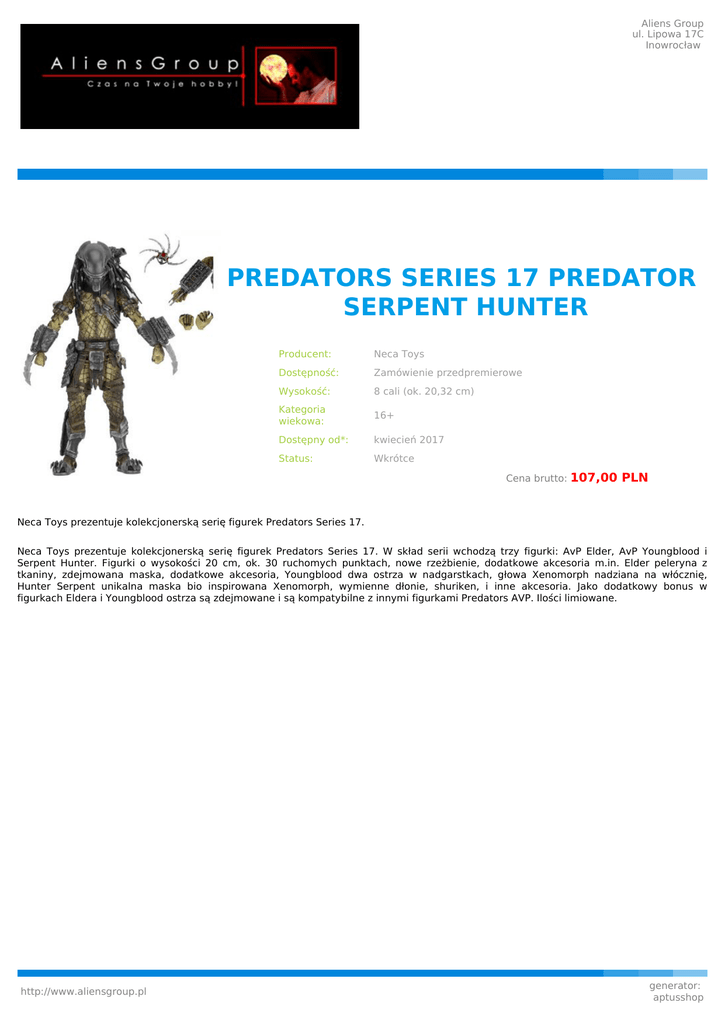 AliensGroup
Czas na Twoje hobby!

Aliens Group
ul. Lipowa 17C
Inowrocław

PREDATORS SERIES 17 PREDATOR SERPENT HUNTER

Producent: Neca Toys
Dostępność: Zamówienie przedpremierowe
Wysokość: 8 cali (ok. 20,32 cm)
Kategoria wiekowa: 16+
Dostępny od*: kwiecień 2017
Status: Wkrótce

Cena brutto: 107,00 PLN

Neca Toys prezentuje kolekcjonerską serię figurek Predators Series 17.

Neca Toys prezentuje kolekcjonerską serię figurek Predators Series 17. W skład serii wchodzą trzy figurki: AvP Elder, AvP Youngblood i Serpent Hunter. Figurki o wysokości 20 cm, ok. 30 ruchomych punktach, nowe rzeźbienie, dodatkowe akcesoria m.in. Elder peleryna z tkaniny, zdejmowana maska, dodatkowe akcesoria, Youngblood dwa ostrza w nadgarstkach, głowa Xenomorph nadziana na włócznię, Hunter Serpent unikalna maska bio inspirowana Xenomorph, wymienne dłonie, shuriken, i inne akcesoria. Jako dodatkowy bonus w figurkach Eldera i Youngblood ostrza są zdejmowane i są kompatybilne z innymi figurkami Predators AVP. Ilości limiowane.

http://www.aliensgroup.pl

generator:
aptusshop